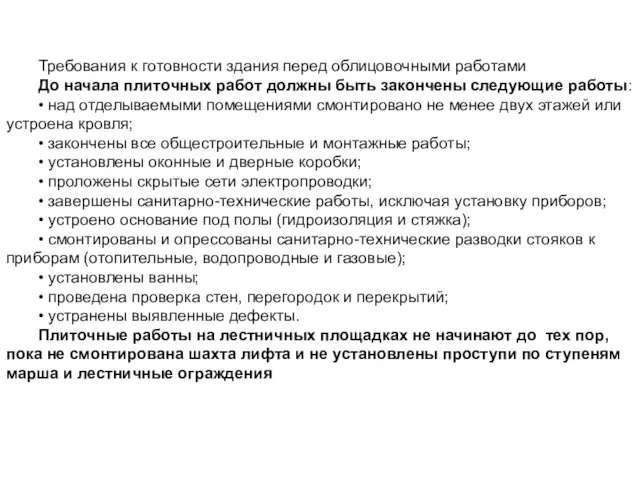 Требования к готовности здания перед облицовочными работами

До начала плиточных работ должны быть закончены следующие работы:

• над отделываемыми помещениями смонтировано не менее двух этажей или устроена кровля;

• закончены все общестроительные и монтажные работы;

• установлены оконные и дверные коробки;

• проложены скрытые сети электропроводки;

• завершены санитарно-технические работы, исключая установку приборов;

• устроено основание под полы (гидроизоляция и стяжка);

• смонтированы и опрессованы санитарно-технические разводки стояков к приборам (отопительные, водопроводные и газовые);

• установлены ванны;

• проведена проверка стен, перегородок и перекрытий;

• устранены выявленные дефекты.

Плиточные работы на лестничных площадках не начинают до тех пор, пока не смонтирована шахта лифта и не установлены проступи по ступеням марша и лестничные ограждения